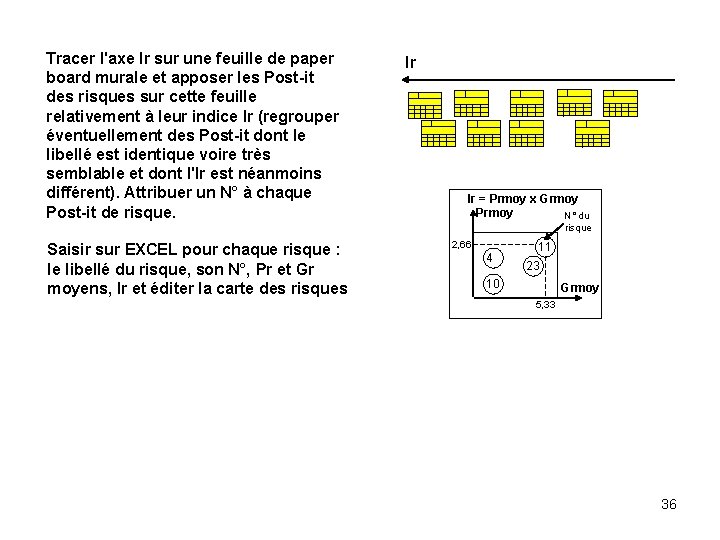 Tracer l'axe Ir sur une feuille de paper board murale et apposer les Post-it des risques sur cette feuille relativement à leur indice Ir (regrouper éventuellement des Post-it dont le libellé est identique voire très semblable et dont l'Ir est néanmoins différent). Attribuer un N° à chaque Post-it de risque.

Saisir sur EXCEL pour chaque risque : le libellé du risque, son N°, Pr et Gr moyens, Ir et éditer la carte des risques

Ir

Ir = Prmoy x Grmoy
Prmoy
N° du risque
2,66
11
4
23
10
Grmoy
5,33

36